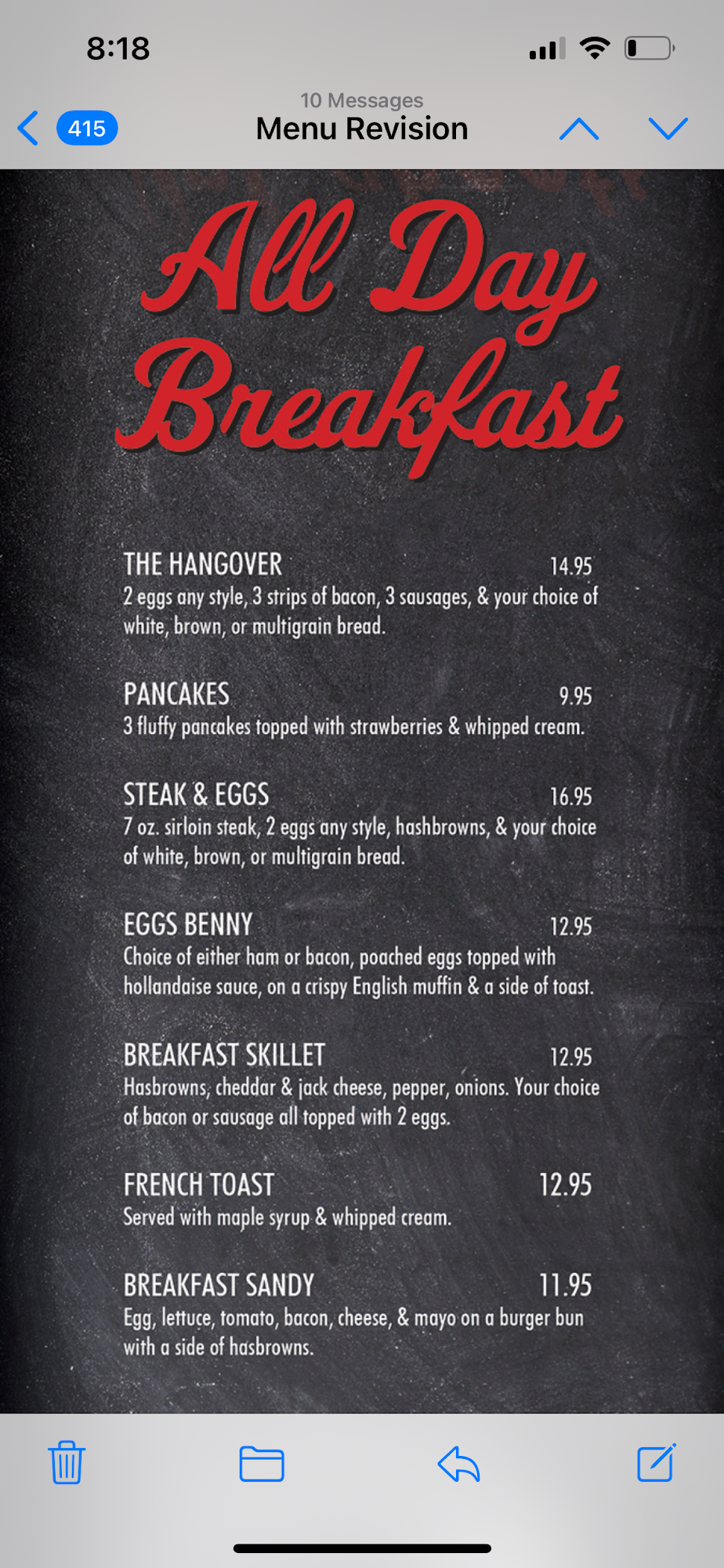 8:18

415

10 Messages
Menu Revision

All Day Breakfast

THE HANGOVER 14.95
2 eggs any style, 3 strips of bacon, 3 sausages, & your choice of white, brown, or multigrain bread.

PANCAKES 9.95
3 fluffy pancakes topped with strawberries & whipped cream.

STEAK & EGGS 16.95
7 oz. sirloin steak, 2 eggs any style, hashbrowns, & your choice of white, brown, or multigrain bread.

EGGS BENNY 12.95
Choice of either ham or bacon, poached eggs topped with hollandaise sauce, on a crispy English muffin & a side of toast.

BREAKFAST SKILLET 12.95
Hasbrowns, cheddar & jack cheese, pepper, onions. Your choice of bacon or sausage all topped with 2 eggs.

FRENCH TOAST 12.95
Served with maple syrup & whipped cream.

BREAKFAST SANDY 11.95
Egg, lettuce, tomato, bacon, cheese, & mayo on a burger bun with a side of hasbrowns.